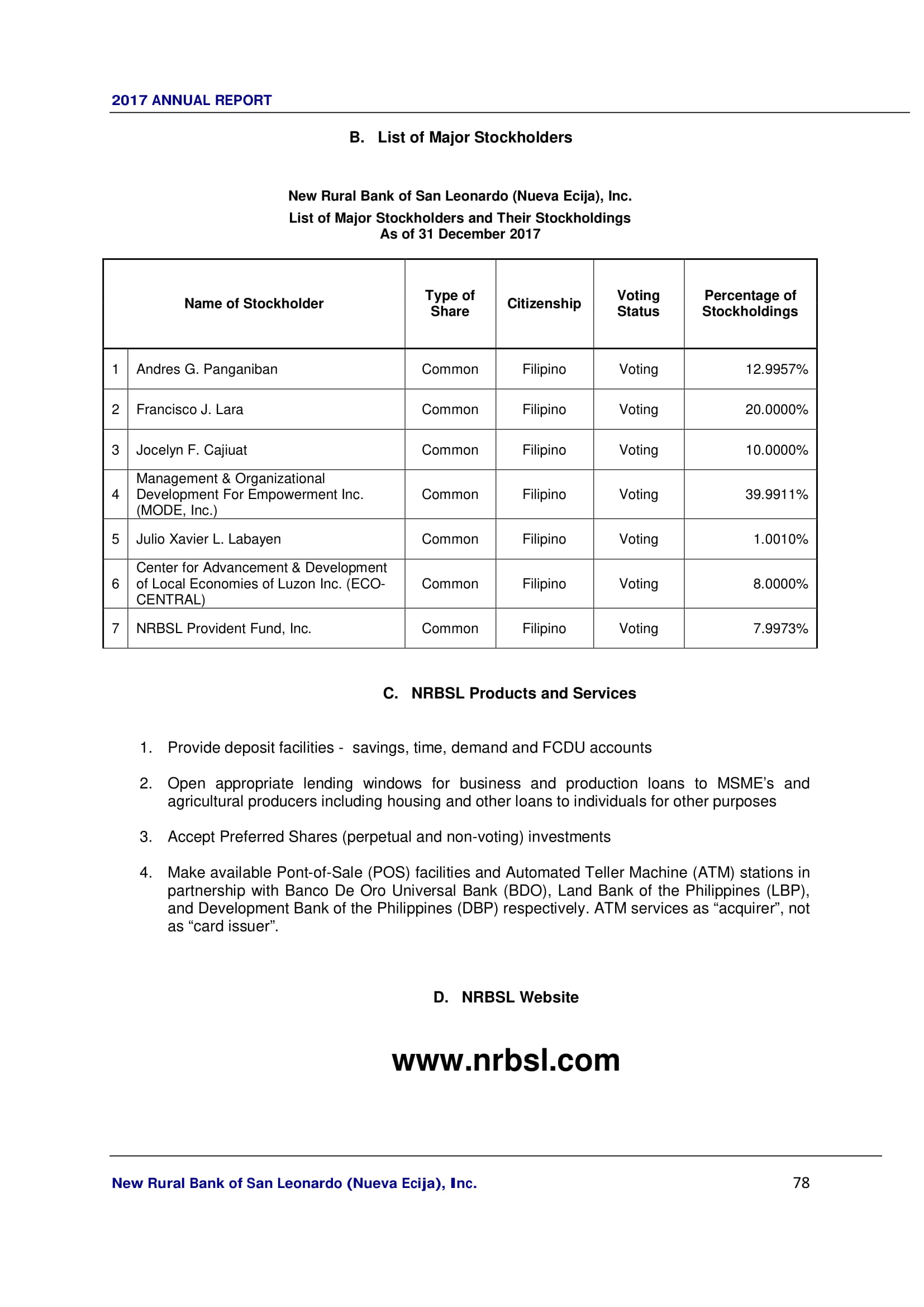 2017 ANNUAL REPORT

B. List of Major Stockholders

New Rural Bank of San Leonardo (Nueva Ecija), Inc.
List of Major Stockholders and Their Stockholdings
As of 31 December 2017

| | Name of Stockholder | Type of Share | Citizenship | Voting Status | Percentage of Stockholdings |
|---|---|---|---|---|---|
| 1 | Andres G. Panganiban | Common | Filipino | Voting | 12.9957% |
| 2 | Francisco J. Lara | Common | Filipino | Voting | 20.0000% |
| 3 | Jocelyn F. Cajiuat | Common | Filipino | Voting | 10.0000% |
| 4 | Management & Organizational Development For Empowerment Inc. (MODE, Inc.) | Common | Filipino | Voting | 39.9911% |
| 5 | Julio Xavier L. Labayen | Common | Filipino | Voting | 1.0010% |
| 6 | Center for Advancement & Development of Local Economies of Luzon Inc. (ECO-CENTRAL) | Common | Filipino | Voting | 8.0000% |
| 7 | NRBSL Provident Fund, Inc. | Common | Filipino | Voting | 7.9973% |

C. NRBSL Products and Services

1. Provide deposit facilities - savings, time, demand and FCDU accounts

2. Open appropriate lending windows for business and production loans to MSME's and agricultural producers including housing and other loans to individuals for other purposes

3. Accept Preferred Shares (perpetual and non-voting) investments

4. Make available Pont-of-Sale (POS) facilities and Automated Teller Machine (ATM) stations in partnership with Banco De Oro Universal Bank (BDO), Land Bank of the Philippines (LBP), and Development Bank of the Philippines (DBP) respectively. ATM services as "acquirer", not as "card issuer".

D. NRBSL Website

www.nrbsl.com

New Rural Bank of San Leonardo (Nueva Ecija), Inc. 78